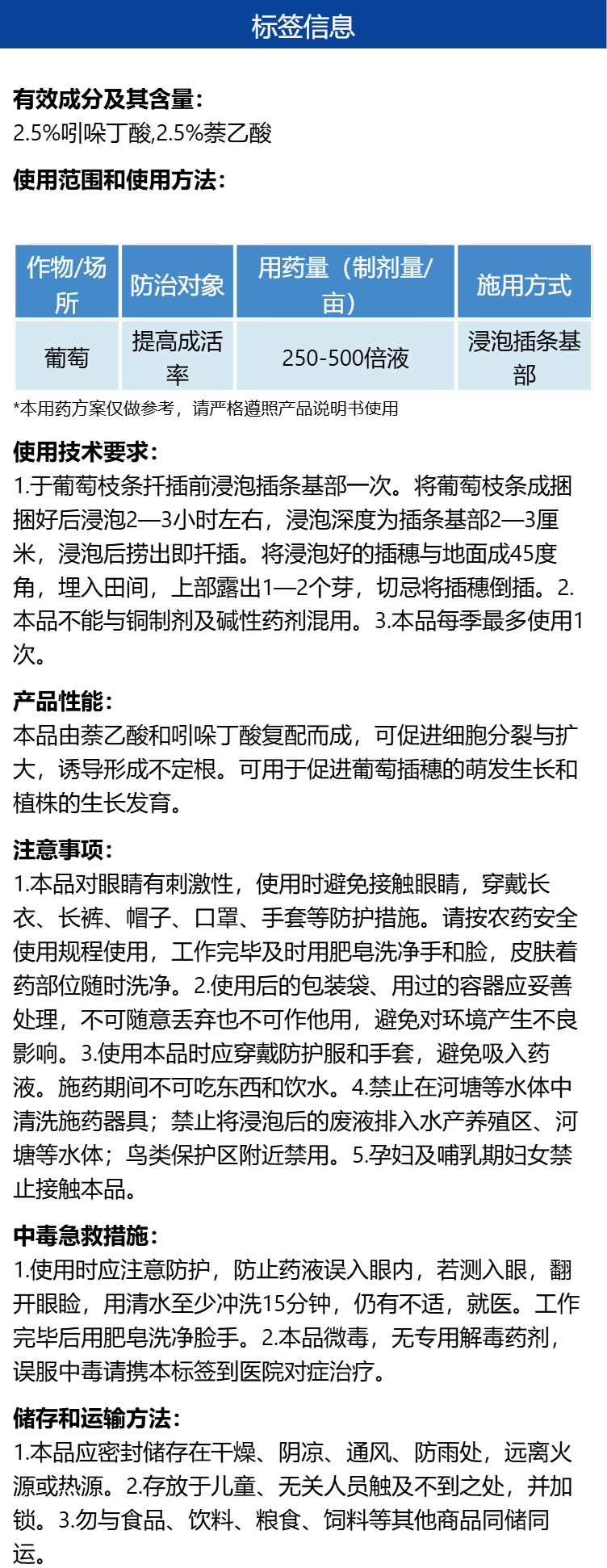 标签信息

有效成分及其含量:
2.5%吲哚丁酸,2.5%萘乙酸

使用范围和使用方法:

| 作物/场所 | 防治对象 | 用药量（制剂量/亩） | 施用方式 |
|---|---|---|---|
| 葡萄 | 提高成活率 | 250-500倍液 | 浸泡插条基部 |

*本用药方案仅做参考，请严格遵照产品说明书使用

使用技术要求:
1.于葡萄枝条扦插前浸泡插条基部一次。将葡萄枝条成捆捆好后浸泡2—3小时左右，浸泡深度为插条基部2—3厘米，浸泡后捞出即扦插。将浸泡好的插穗与地面成45度角，埋入田间，上部露出1—2个芽，切忌将插穗倒插。2.本品不能与铜制剂及碱性药剂混用。3.本品每季最多使用1次。

产品性能:
本品由萘乙酸和吲哚丁酸复配而成，可促进细胞分裂与扩大，诱导形成不定根。可用于促进葡萄插穗的萌发生长和植株的生长发育。

注意事项:
1.本品对眼睛有刺激性，使用时避免接触眼睛，穿戴长衣、长裤、帽子、口罩、手套等防护措施。请按农药安全使用规程使用，工作完毕及时用肥皂洗净手和脸，皮肤着药部位随时洗净。2.使用后的包装袋、用过的容器应妥善处理，不可随意丢弃也不可作他用，避免对环境产生不良影响。3.使用本品时应穿戴防护服和手套，避免吸入药液。施药期间不可吃东西和饮水。4.禁止在河塘等水体中清洗施药器具；禁止将浸泡后的废液排入水产养殖区、河塘等水体；鸟类保护区附近禁用。5.孕妇及哺乳期妇女禁止接触本品。

中毒急救措施:
1.使用时应注意防护，防止药液误入眼内，若测入眼，翻开眼睑，用清水至少冲洗15分钟，仍有不适，就医。工作完毕后用肥皂洗净脸手。2.本品微毒，无专用解毒药剂，误服中毒请携本标签到医院对症治疗。

储存和运输方法:
1.本品应密封储存在干燥、阴凉、通风、防雨处，远离火源或热源。2.存放于儿童、无关人员触及不到之处，并加锁。3.勿与食品、饮料、粮食、饲料等其他商品同储同运。